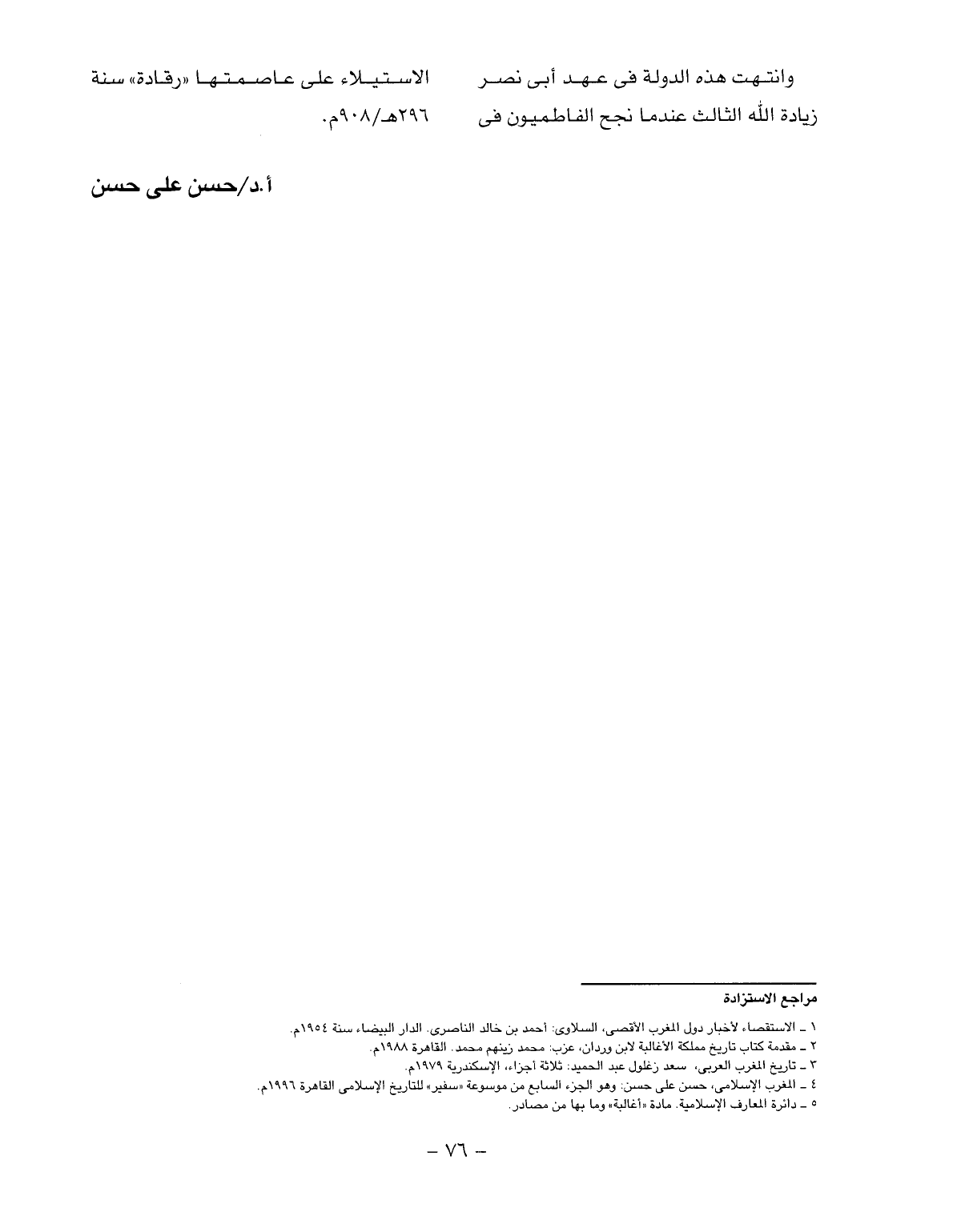 وانتهت هذه الدولة فى عهد أبى نصر زيادة الله الثالث عندما نجح الفاطميون فى الاستيلاء على عاصمتها «رقادة» سنة ٢٩٦هـ/٩٠٨م.

أ.د/حسن على حسن

مراجع الاستزادة

١ ـ الاستقصاء لأخبار دول المغرب الأقصى، السلاوى: أحمد بن خالد الناصرى. الدار البيضاء سنة ١٩٥٤م.
٢ ـ مقدمة كتاب تاريخ مملكة الأغالبة لابن وردان، عزب: محمد زينهم محمد. القاهرة ١٩٨٨م.
٣ ـ تاريخ المغرب العربى، سعد زغلول عبد الحميد: ثلاثة أجزاء، الإسكندرية ١٩٧٩م.
٤ ـ المغرب الإسلامى، حسن على حسن: وهو الجزء السابع من موسوعة «سفير» للتاريخ الإسلامى القاهرة ١٩٩٦م.
٥ ـ دائرة المعارف الإسلامية. مادة «أغالبة» وما بها من مصادر.

– ٧٦ –